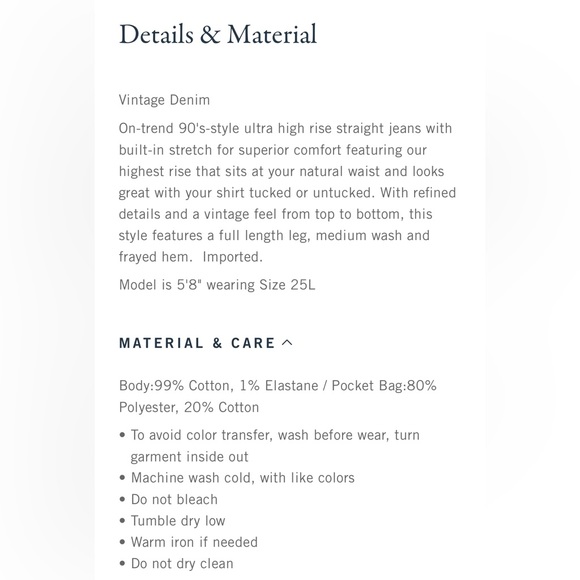 Details & Material

Vintage Denim

On-trend 90's-style ultra high rise straight jeans with built-in stretch for superior comfort featuring our highest rise that sits at your natural waist and looks great with your shirt tucked or untucked. With refined details and a vintage feel from top to bottom, this style features a full length leg, medium wash and frayed hem.  Imported.

Model is 5'8" wearing Size 25L

MATERIAL & CARE

Body:99% Cotton, 1% Elastane / Pocket Bag:80% Polyester, 20% Cotton

• To avoid color transfer, wash before wear, turn garment inside out
• Machine wash cold, with like colors
• Do not bleach
• Tumble dry low
• Warm iron if needed
• Do not dry clean